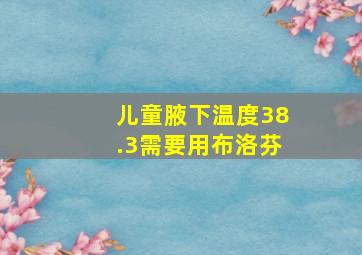 儿童腋下温度38.3需要用布洛芬